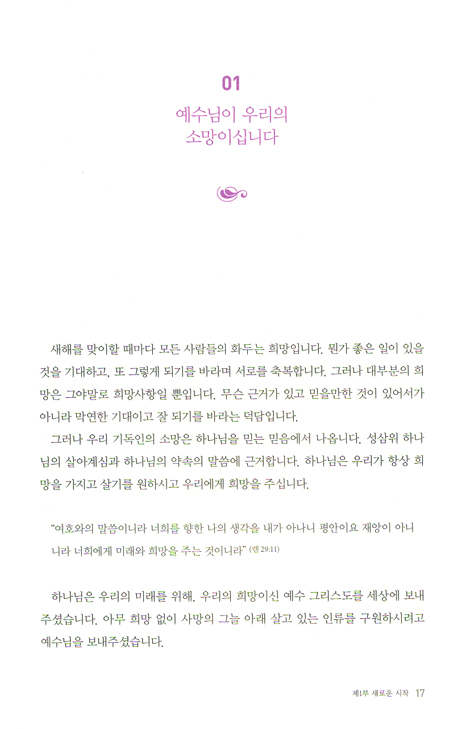 01

예수님이 우리의 소망이십니다

새해를 맞이할 때마다 모든 사람들의 화두는 희망입니다. 뭔가 좋은 일이 있을 것을 기대하고, 또 그렇게 되기를 바라며 서로를 축복합니다. 그러나 대부분의 희망은 그야말로 희망사항일 뿐입니다. 무슨 근거가 있고 믿을만한 것이 있어서가 아니라 막연한 기대이고 잘 되기를 바라는 덕담입니다.

그러나 우리 기독인의 소망은 하나님을 믿는 믿음에서 나옵니다. 성삼위 하나님의 살아계심과 하나님의 약속의 말씀에 근거합니다. 하나님은 우리가 항상 희망을 가지고 살기를 원하시고 우리에게 희망을 주십니다.

"여호와의 말씀이니라 너희를 향한 나의 생각을 내가 아나니 평안이요 재앙이 아니니라 너희에게 미래와 희망을 주는 것이니라" (렘 29:11)

하나님은 우리의 미래를 위해, 우리의 희망이신 예수 그리스도를 세상에 보내주셨습니다. 아무 희망 없이 사망의 그늘 아래 살고 있는 인류를 구원하시려고 예수님을 보내주셨습니다.

제1부 새로운 시작 17